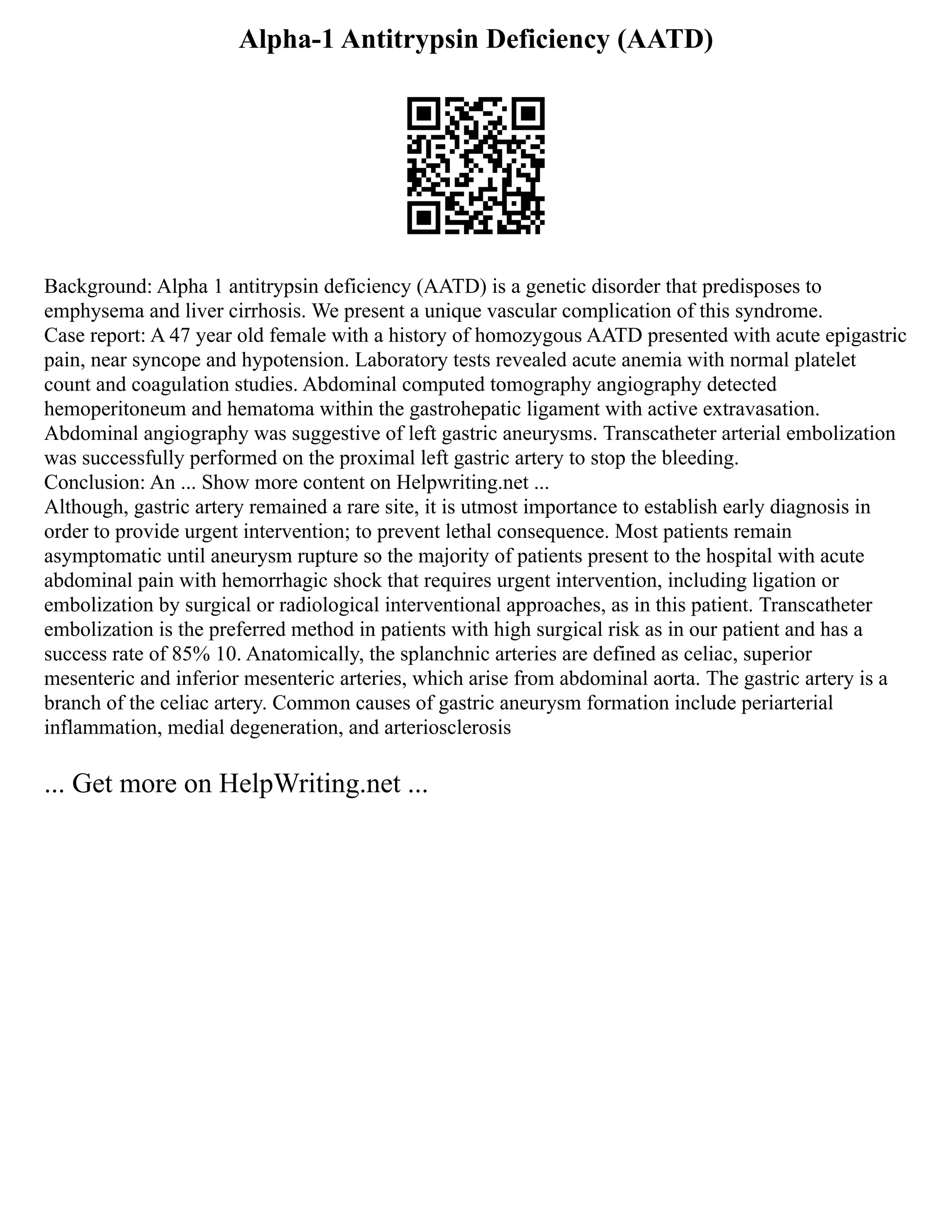 Alpha-1 Antitrypsin Deficiency (AATD)

Background: Alpha 1 antitrypsin deficiency (AATD) is a genetic disorder that predisposes to emphysema and liver cirrhosis. We present a unique vascular complication of this syndrome.
Case report: A 47 year old female with a history of homozygous AATD presented with acute epigastric pain, near syncope and hypotension. Laboratory tests revealed acute anemia with normal platelet count and coagulation studies. Abdominal computed tomography angiography detected hemoperitoneum and hematoma within the gastrohepatic ligament with active extravasation. Abdominal angiography was suggestive of left gastric aneurysms. Transcatheter arterial embolization was successfully performed on the proximal left gastric artery to stop the bleeding.
Conclusion: An ... Show more content on Helpwriting.net ...
Although, gastric artery remained a rare site, it is utmost importance to establish early diagnosis in order to provide urgent intervention; to prevent lethal consequence. Most patients remain asymptomatic until aneurysm rupture so the majority of patients present to the hospital with acute abdominal pain with hemorrhagic shock that requires urgent intervention, including ligation or embolization by surgical or radiological interventional approaches, as in this patient. Transcatheter embolization is the preferred method in patients with high surgical risk as in our patient and has a success rate of 85% 10. Anatomically, the splanchnic arteries are defined as celiac, superior mesenteric and inferior mesenteric arteries, which arise from abdominal aorta. The gastric artery is a branch of the celiac artery. Common causes of gastric aneurysm formation include periarterial inflammation, medial degeneration, and arteriosclerosis

... Get more on HelpWriting.net ...